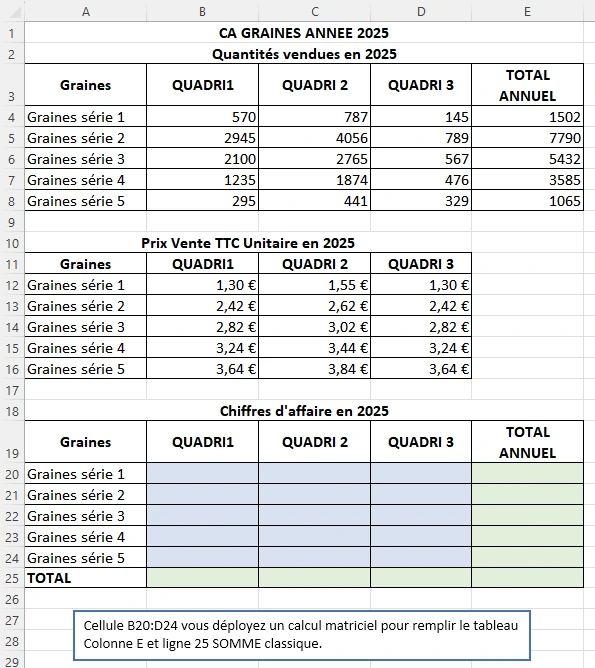 | | A | B | C | D | E |
|---|---|---|---|---|---|
| 1 | CA GRAINES ANNEE 2025 | | | | |
| 2 | Quantités vendues en 2025 | | | | |
| 3 | Graines | QUADRI1 | QUADRI 2 | QUADRI 3 | TOTAL ANNUEL |
| 4 | Graines série 1 | 570 | 787 | 145 | 1502 |
| 5 | Graines série 2 | 2945 | 4056 | 789 | 7790 |
| 6 | Graines série 3 | 2100 | 2765 | 567 | 5432 |
| 7 | Graines série 4 | 1235 | 1874 | 476 | 3585 |
| 8 | Graines série 5 | 295 | 441 | 329 | 1065 |
| 9 | | | | | |
| 10 | Prix Vente TTC Unitaire en 2025 | | | | |
| 11 | Graines | QUADRI1 | QUADRI 2 | QUADRI 3 | |
| 12 | Graines série 1 | 1,30 € | 1,55 € | 1,30 € | |
| 13 | Graines série 2 | 2,42 € | 2,62 € | 2,42 € | |
| 14 | Graines série 3 | 2,82 € | 3,02 € | 2,82 € | |
| 15 | Graines série 4 | 3,24 € | 3,44 € | 3,24 € | |
| 16 | Graines série 5 | 3,64 € | 3,84 € | 3,64 € | |
| 17 | | | | | |
| 18 | Chiffres d'affaire en 2025 | | | | |
| 19 | Graines | QUADRI1 | QUADRI 2 | QUADRI 3 | TOTAL ANNUEL |
| 20 | Graines série 1 | | | | |
| 21 | Graines série 2 | | | | |
| 22 | Graines série 3 | | | | |
| 23 | Graines série 4 | | | | |
| 24 | Graines série 5 | | | | |
| 25 | TOTAL | | | | |
| 26 | | | | | |
| 27 | | | | | |
| 28 | | | | | |
| 29 | | | | | |

Cellule B20:D24 vous déployez un calcul matriciel pour remplir le tableau
Colonne E et ligne 25 SOMME classique.